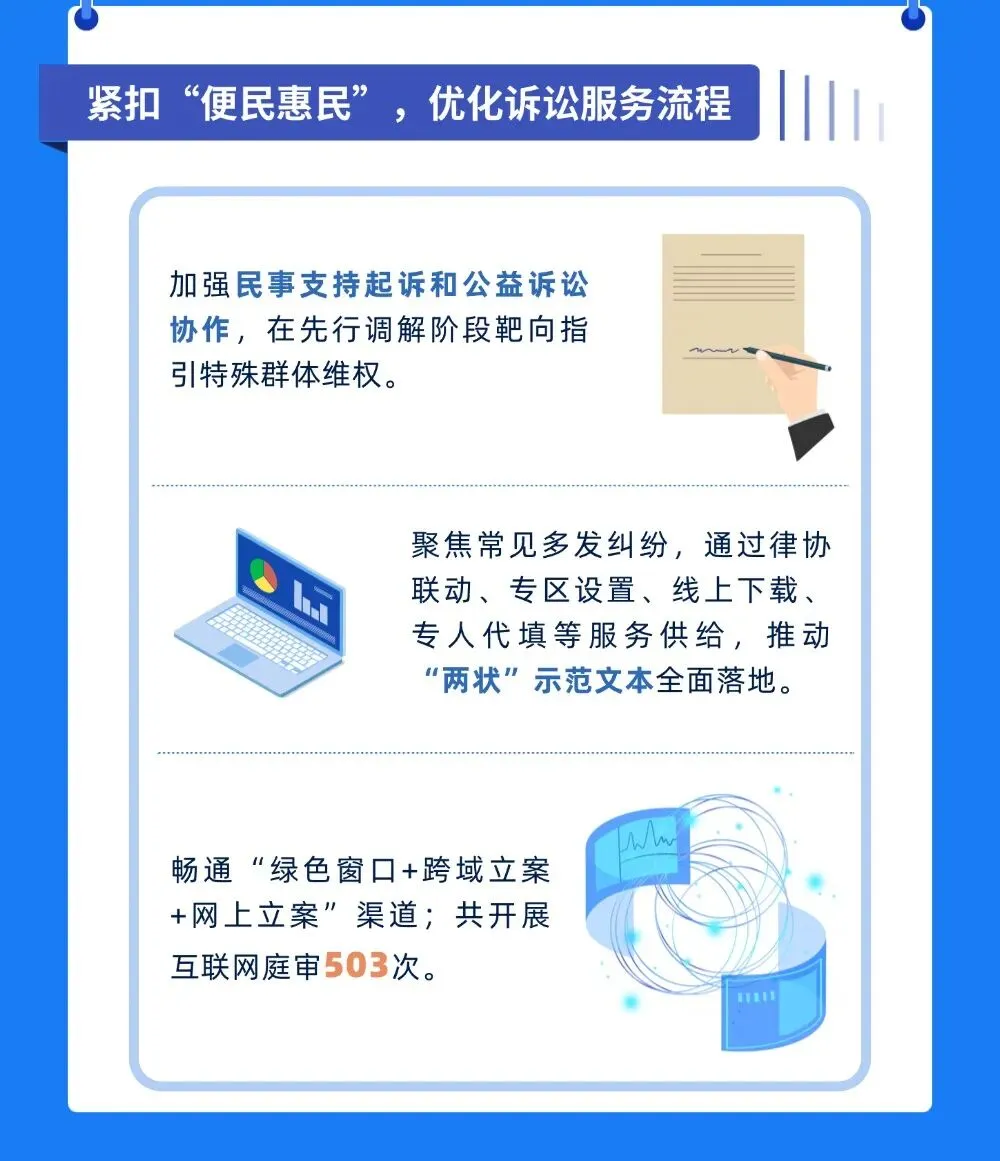 紧扣“便民惠民”，优化诉讼服务流程

加强民事支持起诉和公益诉讼协作，在先行调解阶段靶向指引特殊群体维权。

聚焦常见多发纠纷，通过律协联动、专区设置、线上下载、专人代填等服务供给，推动“两状”示范文本全面落地。

畅通“绿色窗口+跨域立案+网上立案”渠道；共开展互联网庭审503次。